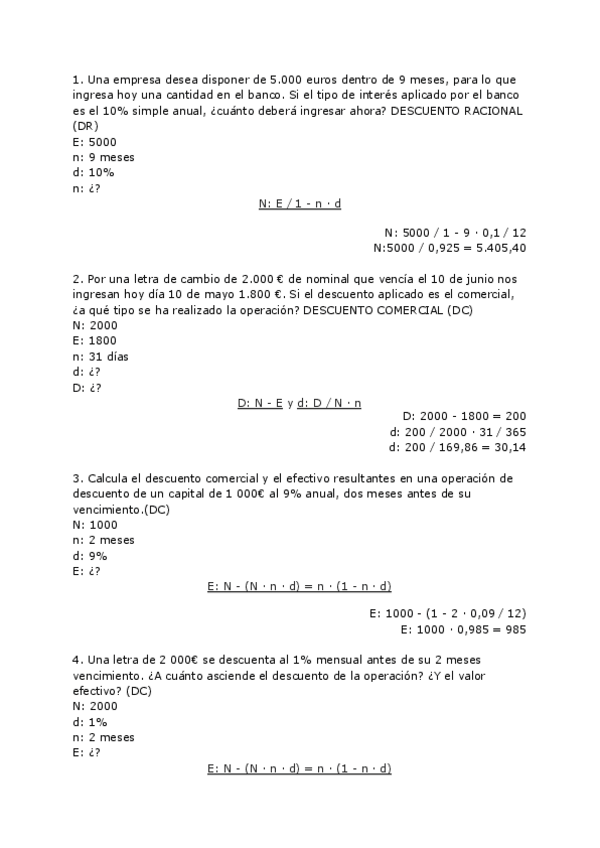 1. Una empresa desea disponer de 5.000 euros dentro de 9 meses, para lo que ingresa hoy una cantidad en el banco. Si el tipo de interés aplicado por el banco es el 10% simple anual, ¿cuánto deberá ingresar ahora? DESCUENTO RACIONAL (DR)
E: 5000
n: 9 meses
d: 10%
n: ¿?

N: E / 1 - n · d

N: 5000 / 1 - 9 · 0,1 / 12
N:5000 / 0,925 = 5.405,40

2. Por una letra de cambio de 2.000 € de nominal que vencía el 10 de junio nos ingresan hoy día 10 de mayo 1.800 €. Si el descuento aplicado es el comercial, ¿a qué tipo se ha realizado la operación? DESCUENTO COMERCIAL (DC)
N: 2000
E: 1800
n: 31 días
d: ¿?
D: ¿?

D: N - E y d: D / N · n

D: 2000 - 1800 = 200
d: 200 / 2000 · 31 / 365
d: 200 / 169,86 = 30,14

3. Calcula el descuento comercial y el efectivo resultantes en una operación de descuento de un capital de 1 000€ al 9% anual, dos meses antes de su vencimiento.(DC)
N: 1000
n: 2 meses
d: 9%
E: ¿?

E: N - (N · n · d) = n · (1 - n · d)

E: 1000 - (1 - 2 · 0,09 / 12)
E: 1000 · 0,985 = 985

4. Una letra de 2 000€ se descuenta al 1% mensual antes de su 2 meses vencimiento. ¿A cuánto asciende el descuento de la operación? ¿Y el valor efectivo? (DC)
N: 2000
d: 1%
n: 2 meses
E: ¿?

E: N - (N · n · d) = n · (1 - n · d)